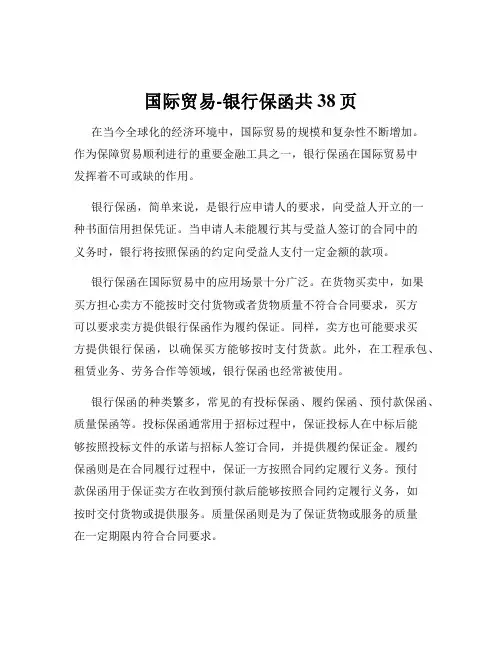 国际贸易-银行保函共 38 页

在当今全球化的经济环境中，国际贸易的规模和复杂性不断增加。作为保障贸易顺利进行的重要金融工具之一，银行保函在国际贸易中发挥着不可或缺的作用。

银行保函，简单来说，是银行应申请人的要求，向受益人开立的一种书面信用担保凭证。当申请人未能履行其与受益人签订的合同中的义务时，银行将按照保函的约定向受益人支付一定金额的款项。

银行保函在国际贸易中的应用场景十分广泛。在货物买卖中，如果买方担心卖方不能按时交付货物或者货物质量不符合合同要求，买方可以要求卖方提供银行保函作为履约保证。同样，卖方也可能要求买方提供银行保函，以确保买方能够按时支付货款。此外，在工程承包、租赁业务、劳务合作等领域，银行保函也经常被使用。

银行保函的种类繁多，常见的有投标保函、履约保函、预付款保函、质量保函等。投标保函通常用于招标过程中，保证投标人在中标后能够按照投标文件的承诺与招标人签订合同，并提供履约保证金。履约保函则是在合同履行过程中，保证一方按照合同约定履行义务。预付款保函用于保证卖方在收到预付款后能够按照合同约定履行义务，如按时交付货物或提供服务。质量保函则是为了保证货物或服务的质量在一定期限内符合合同要求。